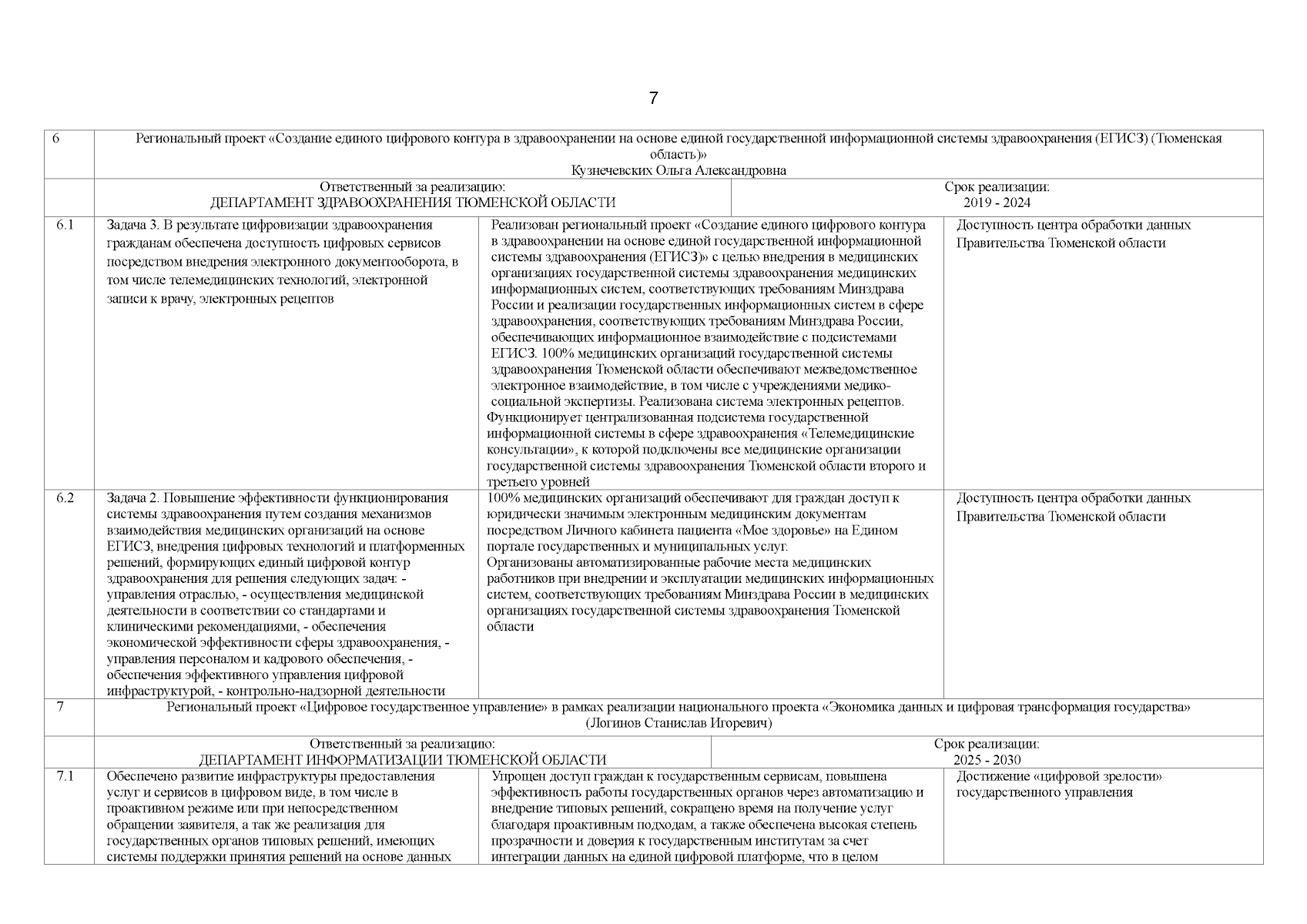 7

| 6 | Региональный проект «Создание единого цифрового контура в здравоохранении на основе единой государственной информационной системы здравоохранения (ЕГИСЗ) (Тюменская область)» Кузнечевских Ольга Александровна | | |
|---|---|---|---|
| | Ответственный за реализацию: ДЕПАРТАМЕНТ ЗДРАВООХРАНЕНИЯ ТЮМЕНСКОЙ ОБЛАСТИ | Срок реализации: 2019 - 2024 | |
| 6.1 | Задача 3. В результате цифровизации здравоохранения гражданам обеспечена доступность цифровых сервисов посредством внедрения электронного документооборота, в том числе телемедицинских технологий, электронной записи к врачу, электронных рецептов | Реализован региональный проект «Создание единого цифрового контура в здравоохранении на основе единой государственной информационной системы здравоохранения (ЕГИСЗ)» с целью внедрения в медицинских организациях государственной системы здравоохранения медицинских информационных систем, соответствующих требованиям Минздрава России и реализации государственных информационных систем в сфере здравоохранения, соответствующих требованиям Минздрава России, обеспечивающих информационное взаимодействие с подсистемами ЕГИСЗ. 100% медицинских организаций государственной системы здравоохранения Тюменской области обеспечивают межведомственное электронное взаимодействие, в том числе с учреждениями медико-социальной экспертизы. Реализована система электронных рецептов. Функционирует централизованная подсистема государственной информационной системы в сфере здравоохранения «Телемедицинские консультации», к которой подключены все медицинские организации государственной системы здравоохранения Тюменской области второго и третьего уровней | Доступность центра обработки данных Правительства Тюменской области |
| 6.2 | Задача 2. Повышение эффективности функционирования системы здравоохранения путем создания механизмов взаимодействия медицинских организаций на основе ЕГИСЗ, внедрения цифровых технологий и платформенных решений, формирующих единый цифровой контур здравоохранения для решения следующих задач: - управления отраслью, - осуществления медицинской деятельности в соответствии со стандартами и клиническими рекомендациями, - обеспечения экономической эффективности сферы здравоохранения, - управления персоналом и кадрового обеспечения, - обеспечения эффективного управления цифровой инфраструктурой, - контрольно-надзорной деятельности | 100% медицинских организаций обеспечивают для граждан доступ к юридически значимым электронным медицинским документам посредством Личного кабинета пациента «Мое здоровье» на Едином портале государственных и муниципальных услуг. Организованы автоматизированные рабочие места медицинских работников при внедрении и эксплуатации медицинских информационных систем, соответствующих требованиям Минздрава России в медицинских организациях государственной системы здравоохранения Тюменской области | Доступность центра обработки данных Правительства Тюменской области |
| 7 | Региональный проект «Цифровое государственное управление» в рамках реализации национального проекта «Экономика данных и цифровая трансформация государства» (Логинов Станислав Игоревич) | | |
| | Ответственный за реализацию: ДЕПАРТАМЕНТ ИНФОРМАТИЗАЦИИ ТЮМЕНСКОЙ ОБЛАСТИ | Срок реализации: 2025 - 2030 | |
| 7.1 | Обеспечено развитие инфраструктуры предоставления услуг и сервисов в цифровом виде, в том числе в проактивном режиме или при непосредственном обращении заявителя, а так же реализация для государственных органов типовых решений, имеющих системы поддержки принятия решений на основе данных | Упрощен доступ граждан к государственным сервисам, повышена эффективность работы государственных органов через автоматизацию и внедрение типовых решений, сокращено время на получение услуг благодаря проактивным подходам, а также обеспечена высокая степень прозрачности и доверия к государственным институтам за счет интеграции данных на единой цифровой платформе, что в целом | Достижение «цифровой зрелости» государственного управления |